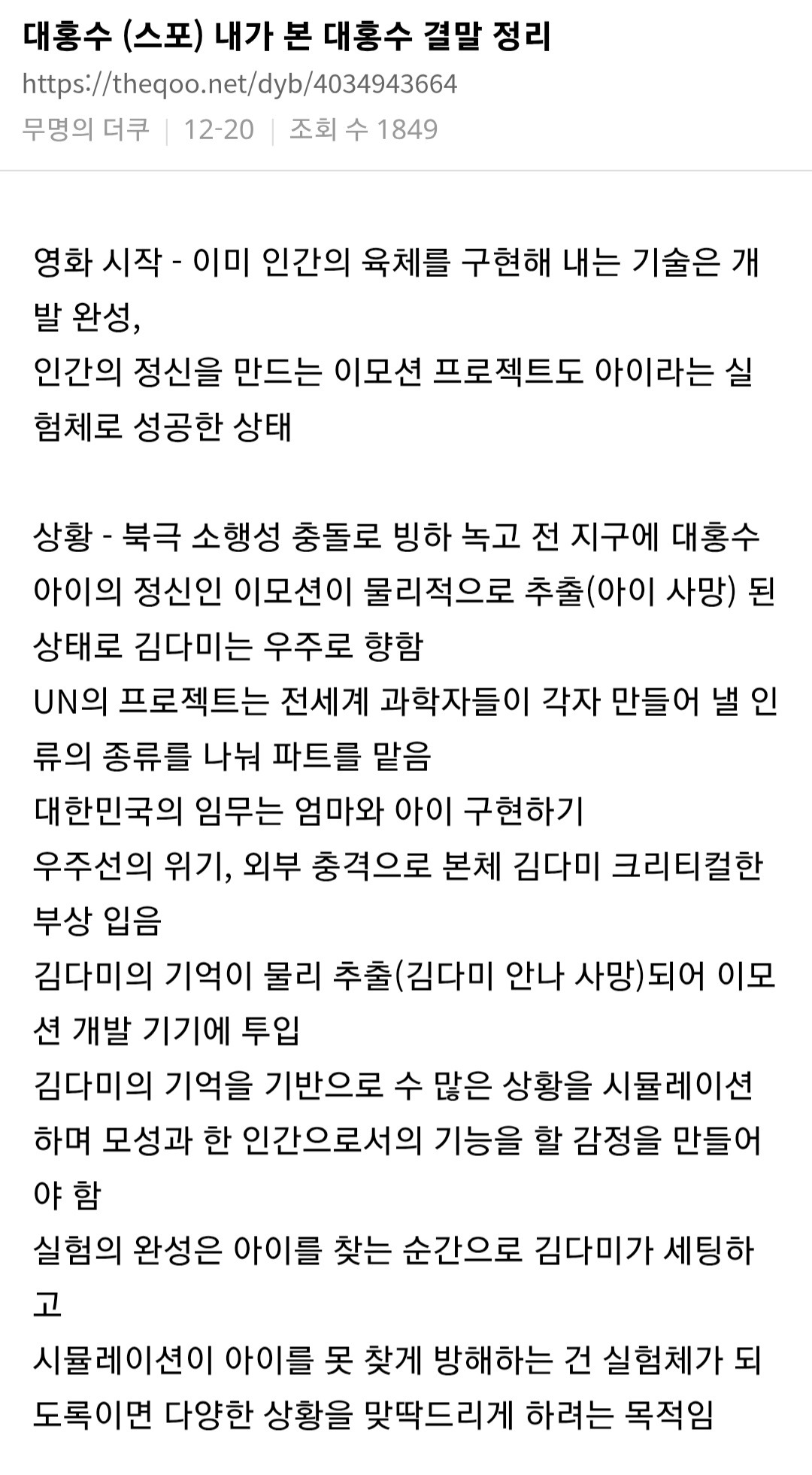 대홍수 (스포) 내가 본 대홍수 결말 정리
https://theqoo.net/dyb/4034943664
무명의 더쿠 | 12-20 | 조회 수 1849

영화 시작 - 이미 인간의 육체를 구현해 내는 기술은 개발 완성,
인간의 정신을 만드는 이모션 프로젝트도 아이라는 실험체로 성공한 상태

상황 - 북극 소행성 충돌로 빙하 녹고 전 지구에 대홍수
아이의 정신인 이모션이 물리적으로 추출(아이 사망) 된 상태로 김다미는 우주로 향함
UN의 프로젝트는 전세계 과학자들이 각자 만들어 낼 인류의 종류를 나눠 파트를 맡음
대한민국의 임무는 엄마와 아이 구현하기
우주선의 위기, 외부 충격으로 본체 김다미 크리티컬한 부상 입음
김다미의 기억이 물리 추출(김다미 안나 사망)되어 이모션 개발 기기에 투입
김다미의 기억을 기반으로 수 많은 상황을 시뮬레이션 하며 모성과 한 인간으로서의 기능을 할 감정을 만들어야 함
실험의 완성은 아이를 찾는 순간으로 김다미가 세팅하고
시뮬레이션이 아이를 못 찾게 방해하는 건 실험체가 되도록이면 다양한 상황을 맞딱드리게 하려는 목적임